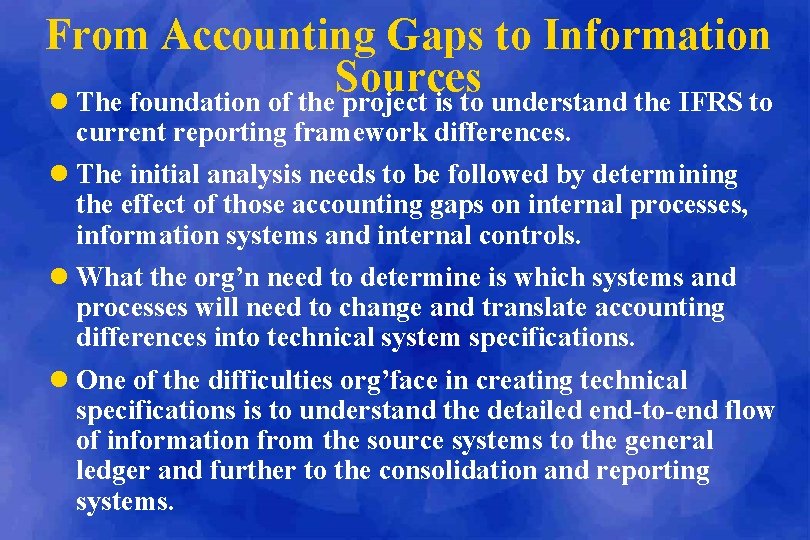 From Accounting Gaps to Information Sources

• The foundation of the project is to understand the IFRS to current reporting framework differences.

• The initial analysis needs to be followed by determining the effect of those accounting gaps on internal processes, information systems and internal controls.

• What the org'n need to determine is which systems and processes will need to change and translate accounting differences into technical system specifications.

• One of the difficulties org'face in creating technical specifications is to understand the detailed end-to-end flow of information from the source systems to the general ledger and further to the consolidation and reporting systems.